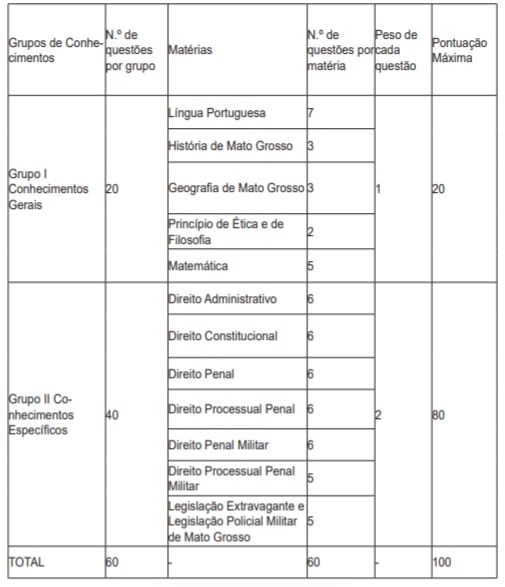 | Grupos de Conhecimentos | N.º de questões por grupo | Matérias | N.º de questões por matéria | Peso de cada questão | Pontuação Máxima |
|---|---|---|---|---|---|
| Grupo I Conhecimentos Gerais | 20 | Língua Portuguesa | 7 | 1 | 20 |
| | | História de Mato Grosso | 3 | | |
| | | Geografia de Mato Grosso | 3 | | |
| | | Princípio de Ética e de Filosofia | 2 | | |
| | | Matemática | 5 | | |
| Grupo II Conhecimentos Específicos | 40 | Direito Administrativo | 6 | 2 | 80 |
| | | Direito Constitucional | 6 | | |
| | | Direito Penal | 6 | | |
| | | Direito Processual Penal | 6 | | |
| | | Direito Penal Militar | 6 | | |
| | | Direito Processual Penal Militar | 5 | | |
| | | Legislação Extravagante e Legislação Policial Militar de Mato Grosso | 5 | | |
| TOTAL | 60 | - | 60 | - | 100 |